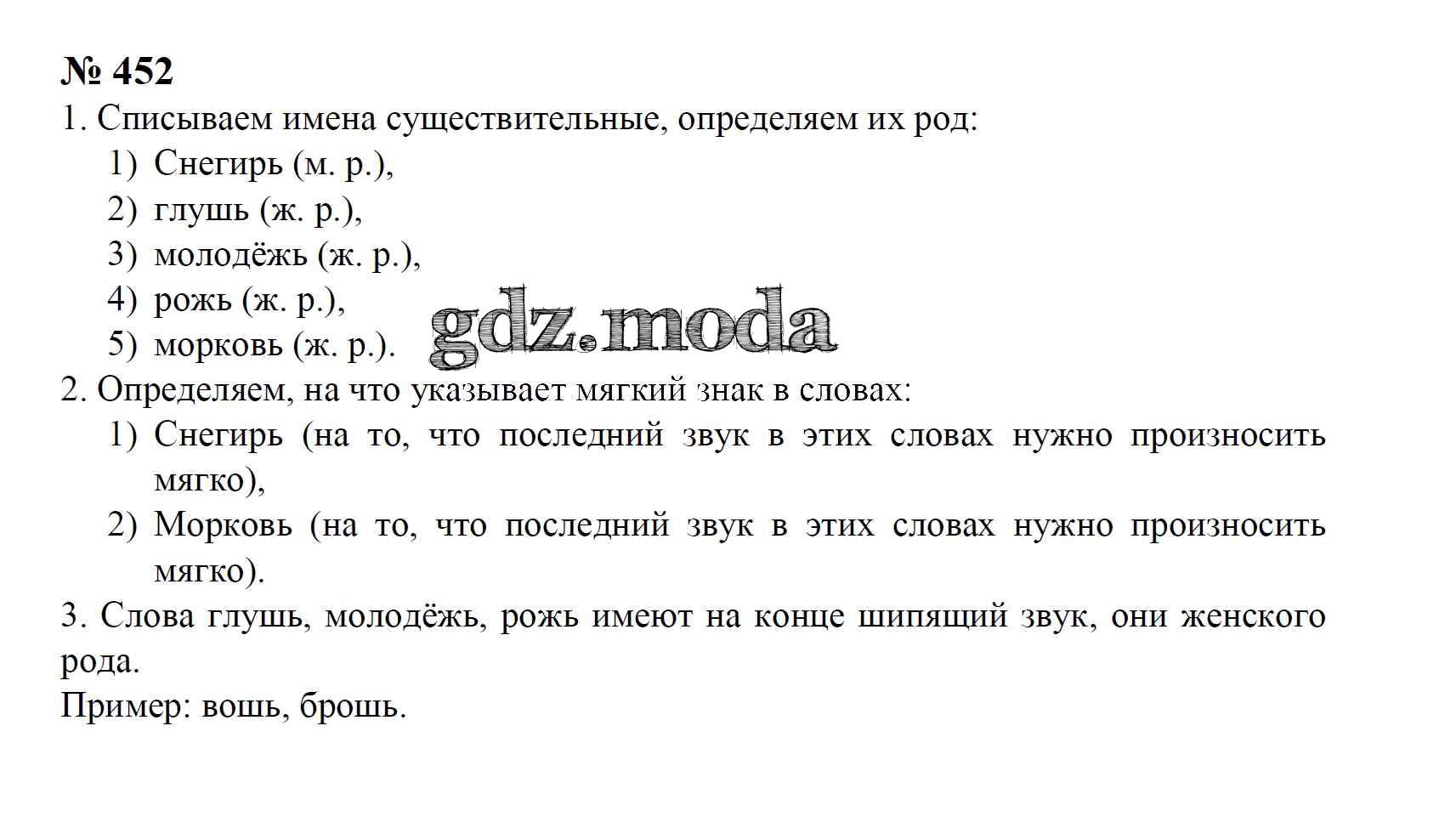 № 452

1. Списываем имена существительные, определяем их род:

1) Снегирь (м. р.),
2) глушь (ж. р.),
3) молодёжь (ж. р.),
4) рожь (ж. р.),
5) морковь (ж. р.).

gdz.moda

2. Определяем, на что указывает мягкий знак в словах:

1) Снегирь (на то, что последний звук в этих словах нужно произносить мягко),
2) Морковь (на то, что последний звук в этих словах нужно произносить мягко).

3. Слова глушь, молодёжь, рожь имеют на конце шипящий звук, они женского рода.

Пример: вошь, брошь.